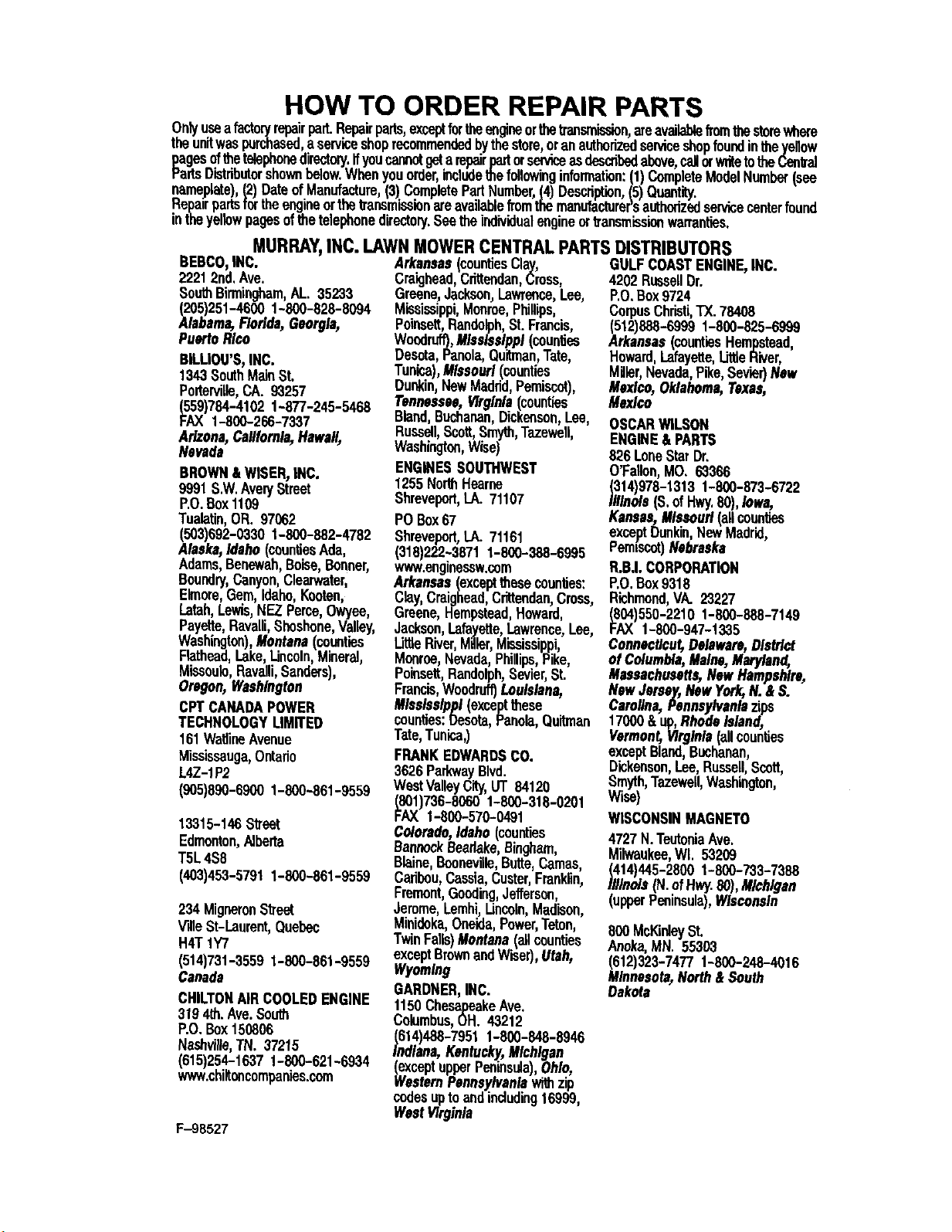 HOW TO ORDER REPAIR PARTS

Only use a factory repair part. Repair parts, except for the engine or the transmission, are available from the store where the unit was purchased, a service shop recommended by the store, or an authorized service shop found in the yellow pages of the telephone directory. If you cannot get a repair part or service as described above, call or write to the Central Parts Distributor shown below. When you order, include the following information: (1) Complete Model Number (see nameplate), (2) Date of Manufacture, (3) Complete Part Number, (4) Description, (5) Quantity.
Repair parts for the engine or the transmission are available from the manufacturer's authorized service center found in the yellow pages of the telephone directory. See the individual engine or transmission warranties.

MURRAY, INC. LAWN MOWER CENTRAL PARTS DISTRIBUTORS

BEBCO, INC.
2221 2nd. Ave.
South Birmingham, AL. 35233
(205)251-4600 1-800-828-8094
Alabama, Florida, Georgia, Puerto Rico

BILLIOU'S, INC.
1343 South Main St.
Porterville, CA. 93257
(559)784-4102 1-877-245-5468
FAX 1-800-266-7337
Arizona, California, Hawaii, Nevada

BROWN & WISER, INC.
9991 S.W. Avery Street
P.O. Box 1109
Tualatin, OR. 97062
(503)692-0330 1-800-882-4782
Alaska, Idaho (counties Ada, Adams, Benewah, Boise, Bonner, Boundry, Canyon, Clearwater, Elmore, Gem, Idaho, Kooten, Latah, Lewis, NEZ Perce, Owyee, Payette, Ravalli, Shoshone, Valley, Washington), Montana (counties Flathead, Lake, Lincoln, Mineral, Missoulo, Ravalli, Sanders), Oregon, Washington

CPT CANADA POWER TECHNOLOGY LIMITED
161 Watline Avenue
Mississauga, Ontario
L4Z-1P2
(905)890-6900 1-800-861-9559

13315-146 Street
Edmonton, Alberta
T5L 4S8
(403)453-5791 1-800-861-9559

234 Migneron Street
Ville St-Laurent, Quebec
H4T 1Y7
(514)731-3559 1-800-861-9559
Canada

CHILTON AIR COOLED ENGINE
319 4th. Ave. South
P.O. Box 150806
Nashville, TN. 37215
(615)254-1637 1-800-621-6934
www.chiltoncompanies.com

Arkansas (counties Clay, Craighead, Crittendan, Cross, Greene, Jackson, Lawrence, Lee, Mississippi, Monroe, Phillips, Poinsett, Randolph, St. Francis, Woodruff), Mississippi (counties Desota, Panola, Quitman, Tate, Tunica), Missouri (counties Dunkin, New Madrid, Pemiscot), Tennessee, Virginia (counties Bland, Buchanan, Dickenson, Lee, Russell, Scott, Smyth, Tazewell, Washington, Wise)

ENGINES SOUTHWEST
1255 North Hearne
Shreveport, LA. 71107

PO Box 67
Shreveport, LA. 71161
(318)222-3871 1-800-388-6995
www.enginessw.com
Arkansas (except these counties: Clay, Craighead, Crittendan, Cross, Greene, Hempstead, Howard, Jackson, Lafayette, Lawrence, Lee, Little River, Miller, Mississippi, Monroe, Nevada, Phillips, Pike, Poinsett, Randolph, Sevier, St. Francis, Woodruff) Louisiana, Mississippi (except these counties: Desota, Panola, Quitman Tate, Tunica,)

FRANK EDWARDS CO.
3626 Parkway Blvd.
West Valley City, UT 84120
(801)736-8060 1-800-318-0201
FAX 1-800-570-0491
Colorado, Idaho (counties Bannock Bearlake, Bingham, Blaine, Booneville, Butte, Camas, Caribou, Cassia, Custer, Franklin, Fremont, Gooding, Jefferson, Jerome, Lemhi, Lincoln, Madison, Minidoka, Oneida, Power, Teton, Twin Falls) Montana (all counties except Brown and Wiser), Utah, Wyoming

GARDNER, INC.
1150 Chesapeake Ave.
Columbus, OH. 43212
(614)488-7951 1-800-848-8946
Indiana, Kentucky, Michigan (except upper Peninsula), Ohio, Western Pennsylvania with zip codes up to and including 16999, West Virginia

GULF COAST ENGINE, INC.
4202 Russell Dr.
P.O. Box 9724
Corpus Christi, TX. 78408
(512)888-6999 1-800-825-6999
Arkansas (counties Hempstead, Howard, Lafayette, Little River, Miller, Nevada, Pike, Sevier) New Mexico, Oklahoma, Texas, Mexico

OSCAR WILSON ENGINE & PARTS
826 Lone Star Dr.
O'Fallon, MO. 63366
(314)978-1313 1-800-873-6722
Illinois (S. of Hwy. 80), Iowa, Kansas, Missouri (all counties except Dunkin, New Madrid, Pemiscot) Nebraska

R.B.I. CORPORATION
P.O. Box 9318
Richmond, VA. 23227
(804)550-2210 1-800-888-7149
FAX 1-800-947-1335
Connecticut, Delaware, District of Columbia, Maine, Maryland, Massachusetts, New Hampshire, New Jersey, New York, N. & S. Carolina, Pennsylvania zips 17000 & up, Rhode Island, Vermont, Virginia (all counties except Bland, Buchanan, Dickenson, Lee, Russell, Scott, Smyth, Tazewell, Washington, Wise)

WISCONSIN MAGNETO
4727 N. Teutonia Ave.
Milwaukee, WI. 53209
(414)445-2800 1-800-733-7388
Illinois (N. of Hwy. 80), Michigan (upper Peninsula), Wisconsin

800 McKinley St.
Anoka, MN. 55303
(612)323-7477 1-800-248-4016
Minnesota, North & South Dakota

F-98527